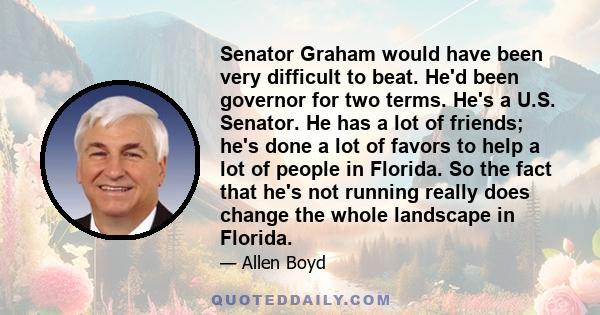 Senator Graham would have been very difficult to beat. He'd been governor for two terms. He's a U.S. Senator. He has a lot of friends; he's done a lot of favors to help a lot of people in Florida. So the fact that he's not running really does change the whole landscape in Florida.

— Allen Boyd

QUOTEDDAILY.COM